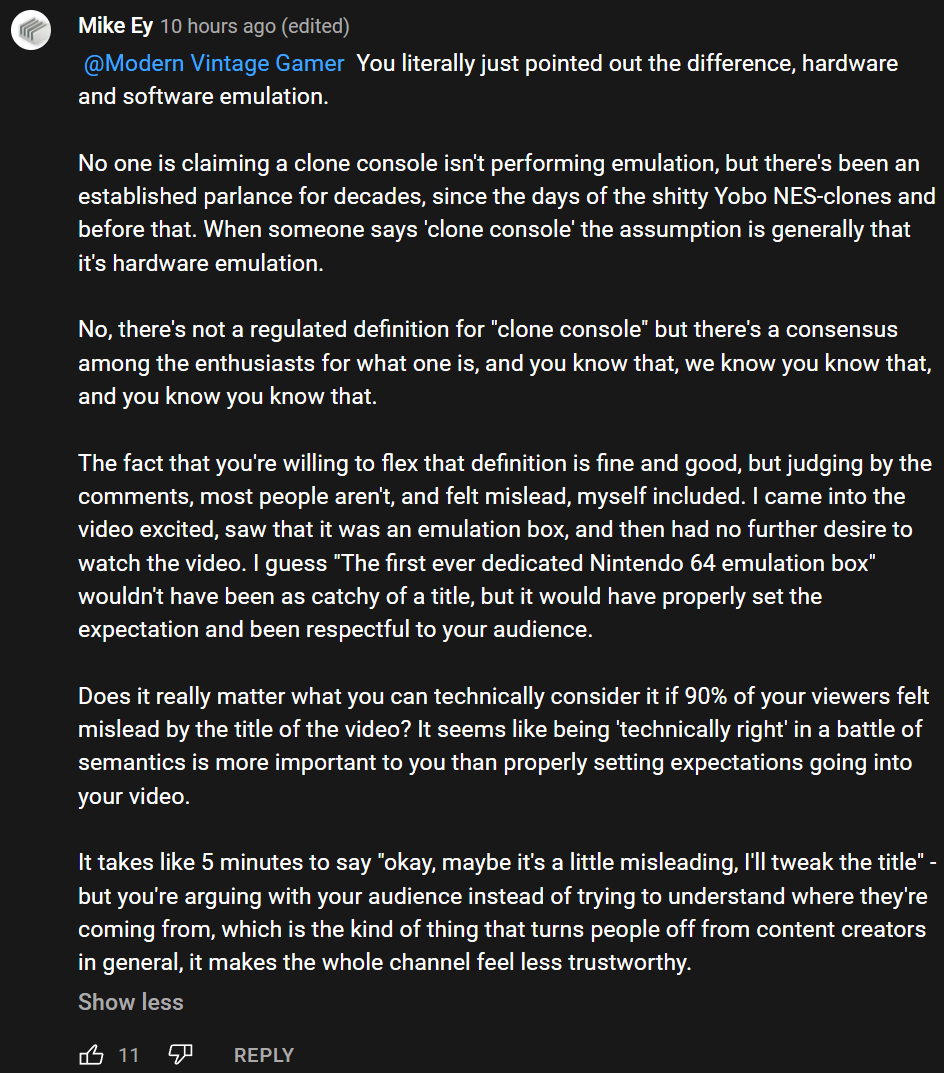 Mike Ey 10 hours ago (edited)

@Modern Vintage Gamer You literally just pointed out the difference, hardware and software emulation.

No one is claiming a clone console isn't performing emulation, but there's been an established parlance for decades, since the days of the shitty Yobo NES-clones and before that. When someone says 'clone console' the assumption is generally that it's hardware emulation.

No, there's not a regulated definition for "clone console" but there's a consensus among the enthusiasts for what one is, and you know that, we know you know that, and you know you know that.

The fact that you're willing to flex that definition is fine and good, but judging by the comments, most people aren't, and felt mislead, myself included. I came into the video excited, saw that it was an emulation box, and then had no further desire to watch the video. I guess "The first ever dedicated Nintendo 64 emulation box" wouldn't have been as catchy of a title, but it would have properly set the expectation and been respectful to your audience.

Does it really matter what you can technically consider it if 90% of your viewers felt mislead by the title of the video? It seems like being 'technically right' in a battle of semantics is more important to you than properly setting expectations going into your video.

It takes like 5 minutes to say "okay, maybe it's a little misleading, I'll tweak the title" - but you're arguing with your audience instead of trying to understand where they're coming from, which is the kind of thing that turns people off from content creators in general, it makes the whole channel feel less trustworthy.

Show less

11 REPLY